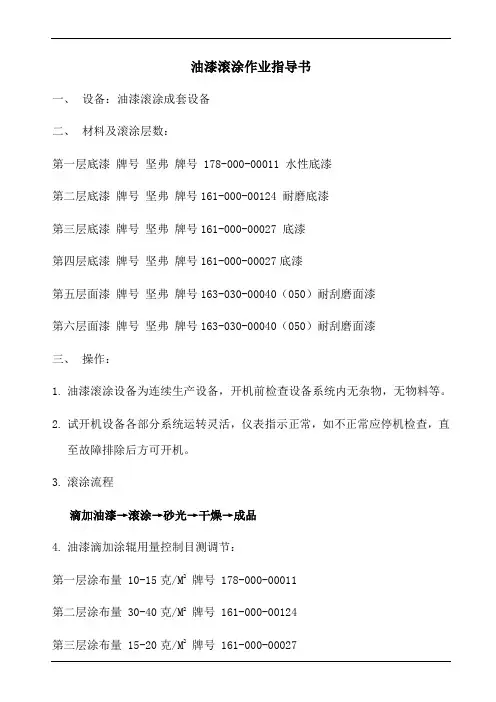 油漆滚涂作业指导书

一、 设备：油漆滚涂成套设备

二、 材料及滚涂层数：

第一层底漆 牌号 坚弗 牌号 178-000-00011 水性底漆

第二层底漆 牌号 坚弗 牌号 161-000-00124 耐磨底漆

第三层底漆 牌号 坚弗 牌号 161-000-00027 底漆

第四层底漆 牌号 坚弗 牌号 161-000-00027 底漆

第五层面漆 牌号 坚弗 牌号 163-030-00040（050）耐刮磨面漆

第六层面漆 牌号 坚弗 牌号 163-030-00040（050）耐刮磨面漆

三、 操作：

1. 油漆滚涂设备为连续生产设备，开机前检查设备系统内无杂物，无物料等。

2. 试开机设备各部分系统运转灵活，仪表指示正常，如不正常应停机检查，直至故障排除后方可开机。

3. 滚涂流程

滴加油漆→滚涂→砂光→干燥→成品

4. 油漆滴加涂辊用量控制目测调节：

第一层涂布量 10-15 克/$M^2$ 牌号 178-000-00011

第二层涂布量 30-40 克/$M^2$ 牌号 161-000-00124

第三层涂布量 15-20 克/$M^2$ 牌号 161-000-00027